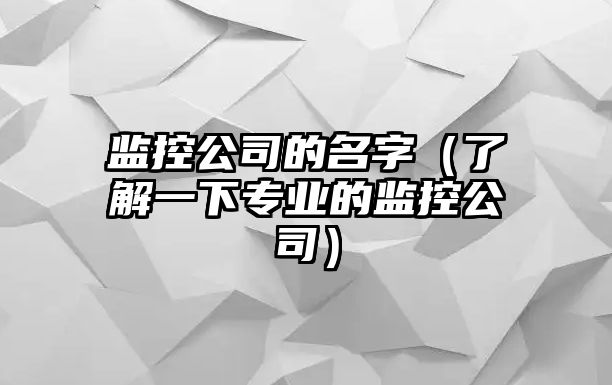 监控公司的名字（了解一下专业的监控公司）